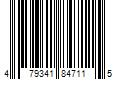 4 79341 84711 5